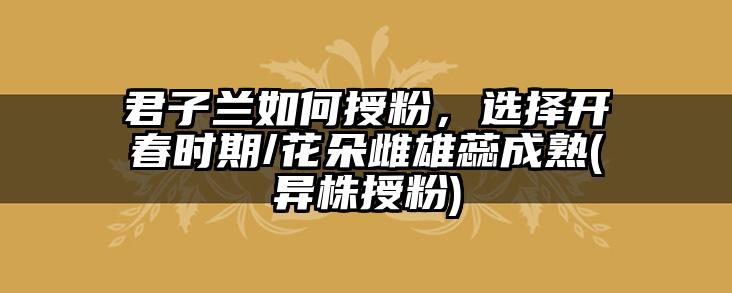 君子兰如何授粉，选择开春时期/花朵雌雄蕊成熟(异株授粉)